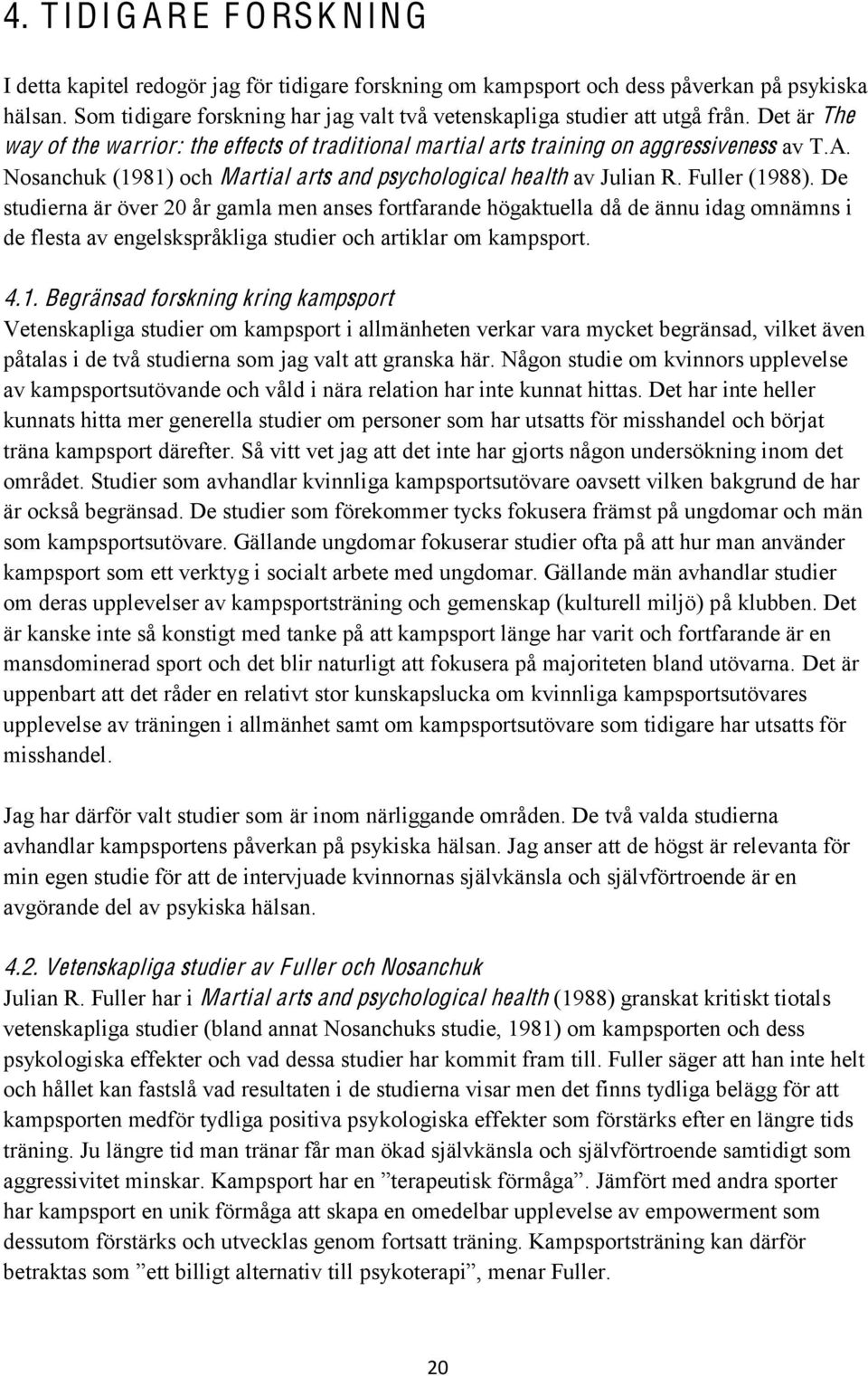 4. TIDIGARE FORSKNING

I detta kapitel redogör jag för tidigare forskning om kampsport och dess påverkan på psykiska hälsan. Som tidigare forskning har jag valt två vetenskapliga studier att utgå från. Det är The way of the warrior: the effects of traditional martial arts training on aggressiveness av T.A. Nosanchuk (1981) och Martial arts and psychological health av Julian R. Fuller (1988). De studierna är över 20 år gamla men anses fortfarande högaktuella då de ännu idag omnämns i de flesta av engelskspråkliga studier och artiklar om kampsport.

4.1. Begränsad forskning kring kampsport
Vetenskapliga studier om kampsport i allmänheten verkar vara mycket begränsad, vilket även påtalas i de två studierna som jag valt att granska här. Någon studie om kvinnors upplevelse av kampsportsutövande och våld i nära relation har inte kunnat hittas. Det har inte heller kunnats hitta mer generella studier om personer som har utsatts för misshandel och börjat träna kampsport därefter. Så vitt vet jag att det inte har gjorts någon undersökning inom det området. Studier som avhandlar kvinnliga kampsportsutövare oavsett vilken bakgrund de har är också begränsad. De studier som förekommer tycks fokusera främst på ungdomar och män som kampsportsutövare. Gällande ungdomar fokuserar studier ofta på att hur man använder kampsport som ett verktyg i socialt arbete med ungdomar. Gällande män avhandlar studier om deras upplevelser av kampsportsträning och gemenskap (kulturell miljö) på klubben. Det är kanske inte så konstigt med tanke på att kampsport länge har varit och fortfarande är en mansdominerad sport och det blir naturligt att fokusera på majoriteten bland utövarna. Det är uppenbart att det råder en relativt stor kunskapslucka om kvinnliga kampsportsutövares upplevelse av träningen i allmänhet samt om kampsportsutövare som tidigare har utsatts för misshandel.

Jag har därför valt studier som är inom närliggande områden. De två valda studierna avhandlar kampsportens påverkan på psykiska hälsan. Jag anser att de högst är relevanta för min egen studie för att de intervjuade kvinnornas självkänsla och självförtroende är en avgörande del av psykiska hälsan.

4.2. Vetenskapliga studier av Fuller och Nosanchuk
Julian R. Fuller har i Martial arts and psychological health (1988) granskat kritiskt tiotals vetenskapliga studier (bland annat Nosanchuks studie, 1981) om kampsporten och dess psykologiska effekter och vad dessa studier har kommit fram till. Fuller säger att han inte helt och hållet kan fastslå vad resultaten i de studierna visar men det finns tydliga belägg för att kampsporten medför tydliga positiva psykologiska effekter som förstärks efter en längre tids träning. Ju längre tid man tränar får man ökad självkänsla och självförtroende samtidigt som aggressivitet minskar. Kampsport har en ”terapeutisk förmåga”. Jämfört med andra sporter har kampsport en unik förmåga att skapa en omedelbar upplevelse av empowerment som dessutom förstärks och utvecklas genom fortsatt träning. Kampsportsträning kan därför betraktas som ”ett billigt alternativ till psykoterapi”, menar Fuller.

20